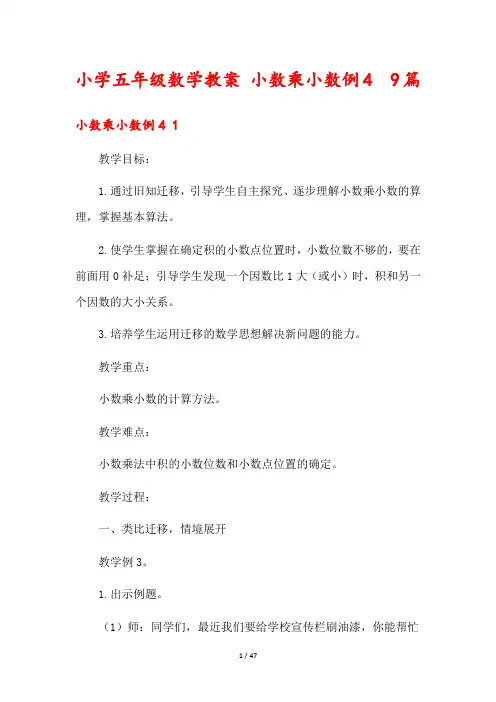 小学五年级数学教案 小数乘小数例4 9篇

小数乘小数例4 1

教学目标：

1.通过旧知迁移，引导学生自主探究、逐步理解小数乘小数的算理，掌握基本算法。

2.使学生掌握在确定积的小数点位置时，小数位数不够的，要在前面用0补足；引导学生发现一个因数比1大（或小）时，积和另一个因数的大小关系。

3.培养学生运用迁移的数学思想解决新问题的能力。

教学重点：

小数乘小数的计算方法。

教学难点：

小数乘法中积的小数位数和小数点位置的确定。

教学过程：

一、类比迁移，情境展开

教学例3。

1.出示例题。

（1）师：同学们，最近我们要给学校宣传栏刷油漆，你能帮忙

1 / 47